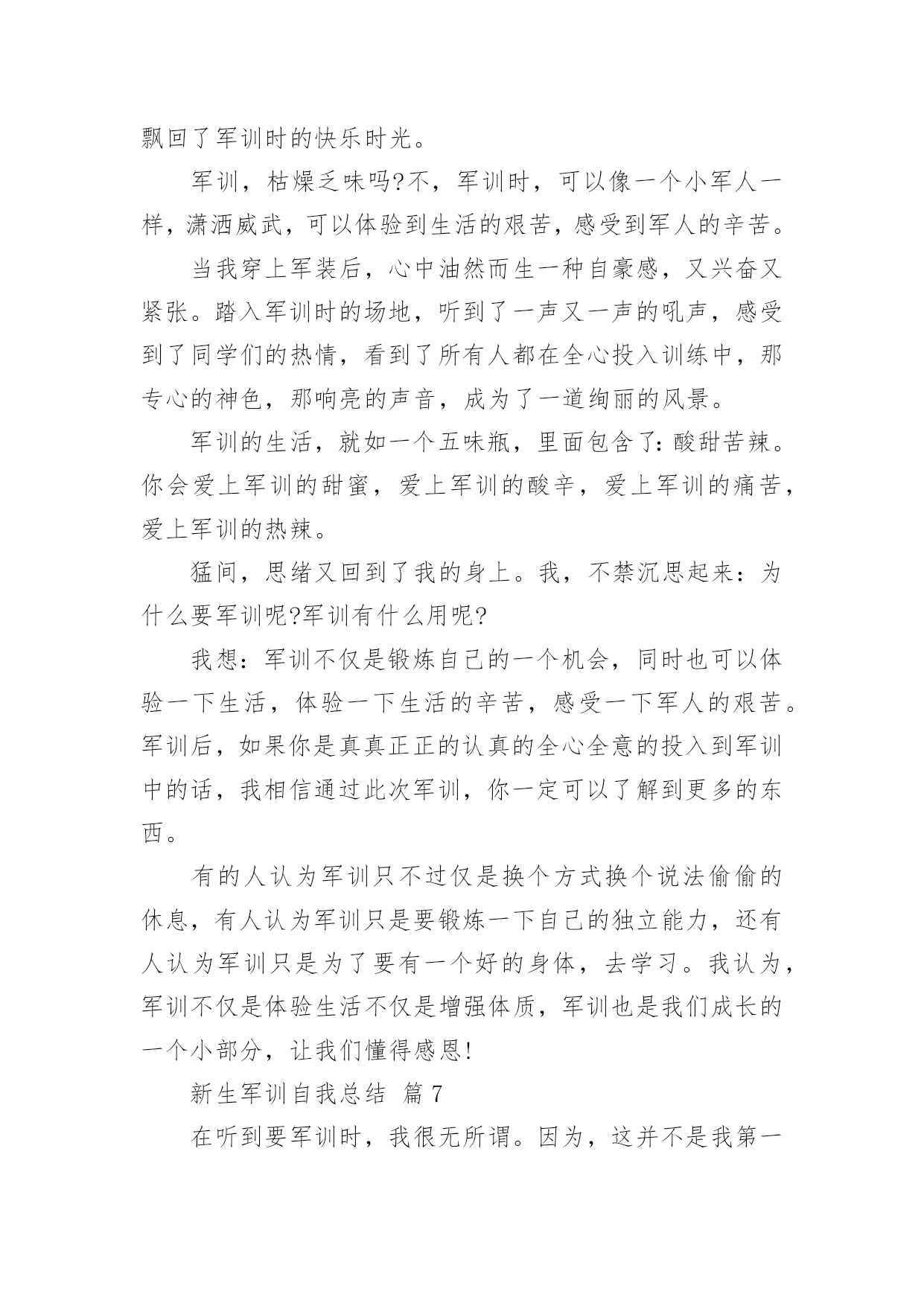 飘回了军训时的快乐时光。

军训，枯燥乏味吗?不，军训时，可以像一个小军人一样，潇洒威武，可以体验到生活的艰苦，感受到军人的辛苦。

当我穿上军装后，心中油然而生一种自豪感，又兴奋又紧张。踏入军训时的场地，听到了一声又一声的吼声，感受到了同学们的热情，看到了所有人都在全心投入训练中，那专心的神色，那响亮的声音，成为了一道绚丽的风景。

军训的生活，就如一个五味瓶，里面包含了:酸甜苦辣。你会爱上军训的甜蜜，爱上军训的酸辛，爱上军训的痛苦，爱上军训的热辣。

猛间，思绪又回到了我的身上。我，不禁沉思起来：为什么要军训呢?军训有什么用呢?

我想：军训不仅是锻炼自己的一个机会，同时也可以体验一下生活，体验一下生活的辛苦，感受一下军人的艰苦。军训后，如果你是真真正正的认真的全心全意的投入到军训中的话，我相信通过此次军训，你一定可以了解到更多的东西。

有的人认为军训只不过仅是换个方式换个说法偷偷的休息，有人认为军训只是要锻炼一下自己的独立能力，还有人认为军训只是为了要有一个好的身体，去学习。我认为，军训不仅是体验生活不仅是增强体质，军训也是我们成长的一个小部分，让我们懂得感恩!

新生军训自我总结 篇7

在听到要军训时，我很无所谓。因为，这并不是我第一